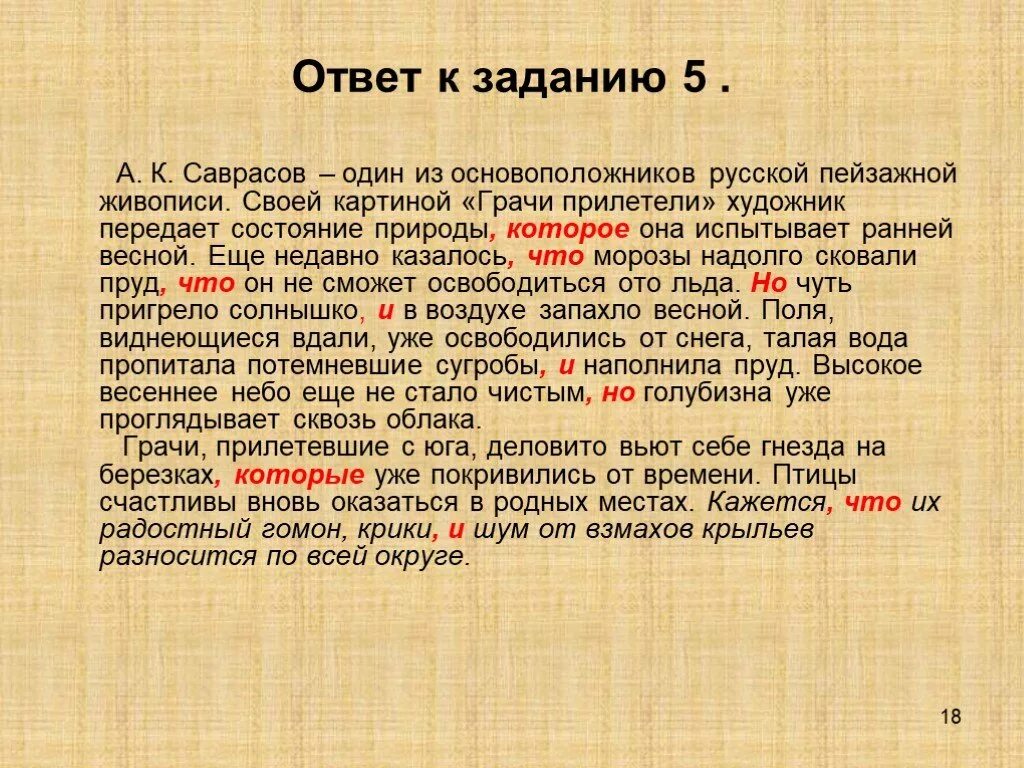 Ответ к заданию 5 .

А. К. Саврасов – один из основоположников русской пейзажной живописи. Своей картиной «Грачи прилетели» художник передает состояние природы, которое она испытывает ранней весной. Еще недавно казалось, что морозы надолго сковали пруд, что он не сможет освободиться ото льда. Но чуть пригрело солнышко, и в воздухе запахло весной. Поля, виднеющиеся вдали, уже освободились от снега, талая вода пропитала потемневшие сугробы, и наполнила пруд. Высокое весеннее небо еще не стало чистым, но голубизна уже проглядывает сквозь облака.

Грачи, прилетевшие с юга, деловито вьют себе гнезда на березках, которые уже покривились от времени. Птицы счастливы вновь оказаться в родных местах. Кажется, что их радостный гомон, крики, и шум от взмахов крыльев разносится по всей округе.

18